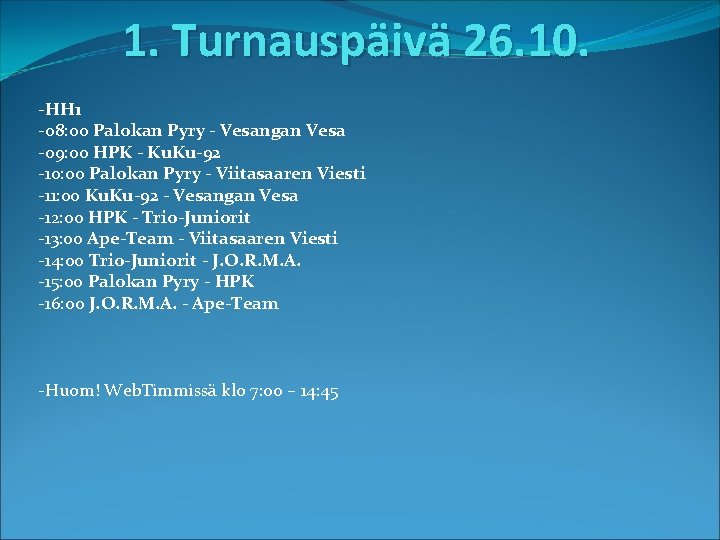 1. Turnauspäivä 26.10.

-HH1
-08:00 Palokan Pyry - Vesangan Vesa
-09:00 HPK - KuKu-92
-10:00 Palokan Pyry - Viitasaaren Viesti
-11:00 KuKu-92 - Vesangan Vesa
-12:00 HPK - Trio-Juniorit
-13:00 Ape-Team - Viitasaaren Viesti
-14:00 Trio-Juniorit - J.O.R.M.A.
-15:00 Palokan Pyry - HPK
-16:00 J.O.R.M.A. - Ape-Team

-Huom! WebTimmissä klo 7:00 – 14:45